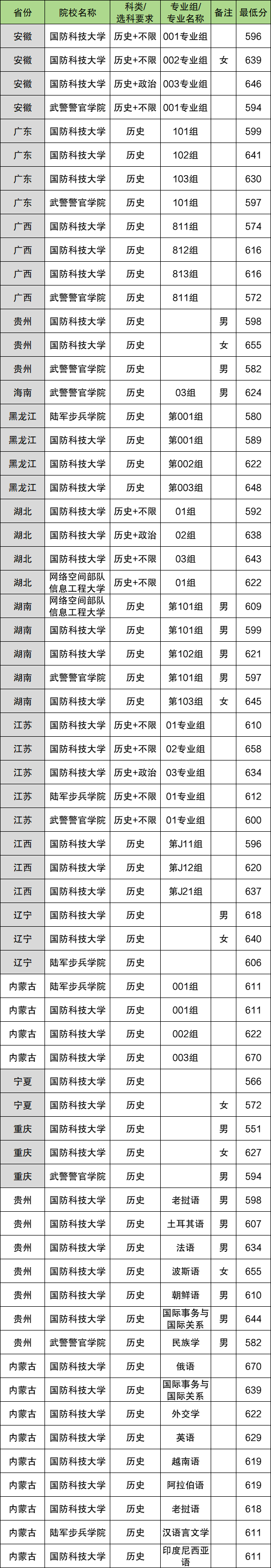 | 省份 | 院校名称 | 科类/选科要求 | 专业组/专业名称 | 备注 | 最低分 |
|---|---|---|---|---|---|
| 安徽 | 国防科技大学 | 历史+不限 | 001专业组 | | 596 |
| 安徽 | 国防科技大学 | 历史+不限 | 002专业组 | 女 | 639 |
| 安徽 | 国防科技大学 | 历史+政治 | 003专业组 | | 646 |
| 安徽 | 武警警官学院 | 历史+不限 | 001专业组 | | 594 |
| 广东 | 国防科技大学 | 历史 | 101组 | | 599 |
| 广东 | 国防科技大学 | 历史 | 102组 | | 641 |
| 广东 | 国防科技大学 | 历史 | 103组 | | 630 |
| 广东 | 武警警官学院 | 历史 | 101组 | | 597 |
| 广西 | 国防科技大学 | 历史 | 811组 | | 574 |
| 广西 | 国防科技大学 | 历史 | 812组 | | 616 |
| 广西 | 国防科技大学 | 历史 | 813组 | | 616 |
| 广西 | 武警警官学院 | 历史 | 811组 | | 572 |
| 贵州 | 国防科技大学 | 历史 | | 男 | 598 |
| 贵州 | 国防科技大学 | 历史 | | 女 | 655 |
| 贵州 | 武警警官学院 | 历史 | | 男 | 582 |
| 海南 | 武警警官学院 | 历史 | 03组 | 男 | 624 |
| 黑龙江 | 陆军步兵学院 | 历史 | 第001组 | | 580 |
| 黑龙江 | 国防科技大学 | 历史 | 第001组 | | 589 |
| 黑龙江 | 国防科技大学 | 历史 | 第002组 | | 622 |
| 黑龙江 | 国防科技大学 | 历史 | 第003组 | | 648 |
| 湖北 | 国防科技大学 | 历史+不限 | 01组 | | 592 |
| 湖北 | 国防科技大学 | 历史+政治 | 02组 | | 638 |
| 湖北 | 国防科技大学 | 历史+不限 | 03组 | | 643 |
| 湖北 | 网络空间部队信息工程大学 | 历史+不限 | 01组 | | 622 |
| 湖南 | 网络空间部队信息工程大学 | 历史 | 第101组 | 男 | 609 |
| 湖南 | 国防科技大学 | 历史 | 第101组 | 男 | 599 |
| 湖南 | 国防科技大学 | 历史 | 第102组 | 男 | 621 |
| 湖南 | 武警警官学院 | 历史 | 第101组 | 男 | 597 |
| 湖南 | 国防科技大学 | 历史 | 第103组 | 女 | 645 |
| 江苏 | 国防科技大学 | 历史+不限 | 01专业组 | | 610 |
| 江苏 | 国防科技大学 | 历史+不限 | 02专业组 | | 658 |
| 江苏 | 国防科技大学 | 历史+政治 | 03专业组 | | 634 |
| 江苏 | 陆军步兵学院 | 历史+不限 | 01专业组 | | 612 |
| 江苏 | 武警警官学院 | 历史+不限 | 01专业组 | | 600 |
| 江西 | 国防科技大学 | 历史 | 第J11组 | | 596 |
| 江西 | 国防科技大学 | 历史 | 第J12组 | | 620 |
| 江西 | 国防科技大学 | 历史 | 第J21组 | | 637 |
| 辽宁 | 国防科技大学 | 历史 | | 男 | 618 |
| 辽宁 | 国防科技大学 | 历史 | | 女 | 640 |
| 辽宁 | 陆军步兵学院 | 历史 | | | 606 |
| 内蒙古 | 陆军步兵学院 | 历史 | 001组 | | 611 |
| 内蒙古 | 国防科技大学 | 历史 | 001组 | | 611 |
| 内蒙古 | 国防科技大学 | 历史 | 002组 | | 622 |
| 内蒙古 | 国防科技大学 | 历史 | 003组 | | 670 |
| 宁夏 | 国防科技大学 | 历史 | | | 566 |
| 宁夏 | 国防科技大学 | 历史 | | 女 | 572 |
| 重庆 | 国防科技大学 | 历史 | | 男 | 551 |
| 重庆 | 国防科技大学 | 历史 | | 女 | 627 |
| 重庆 | 武警警官学院 | 历史 | | 男 | 594 |
| 贵州 | 国防科技大学 | 历史 | 老挝语 | 男 | 598 |
| 贵州 | 国防科技大学 | 历史 | 土耳其语 | 男 | 607 |
| 贵州 | 国防科技大学 | 历史 | 法语 | 男 | 634 |
| 贵州 | 国防科技大学 | 历史 | 波斯语 | 女 | 655 |
| 贵州 | 国防科技大学 | 历史 | 朝鲜语 | 男 | 610 |
| 贵州 | 国防科技大学 | 历史 | 国际事务与国际关系 | 男 | 644 |
| 贵州 | 武警警官学院 | 历史 | 民族学 | 男 | 582 |
| 内蒙古 | 国防科技大学 | 历史 | 俄语 | | 670 |
| 内蒙古 | 国防科技大学 | 历史 | 国际事务与国际关系 | | 639 |
| 内蒙古 | 国防科技大学 | 历史 | 外交学 | | 622 |
| 内蒙古 | 国防科技大学 | 历史 | 英语 | | 629 |
| 内蒙古 | 国防科技大学 | 历史 | 越南语 | | 619 |
| 内蒙古 | 国防科技大学 | 历史 | 阿拉伯语 | | 619 |
| 内蒙古 | 国防科技大学 | 历史 | 老挝语 | | 618 |
| 内蒙古 | 陆军步兵学院 | 历史 | 汉语言文学 | | 611 |
| 内蒙古 | 国防科技大学 | 历史 | 印度尼西亚语 | | 611 |